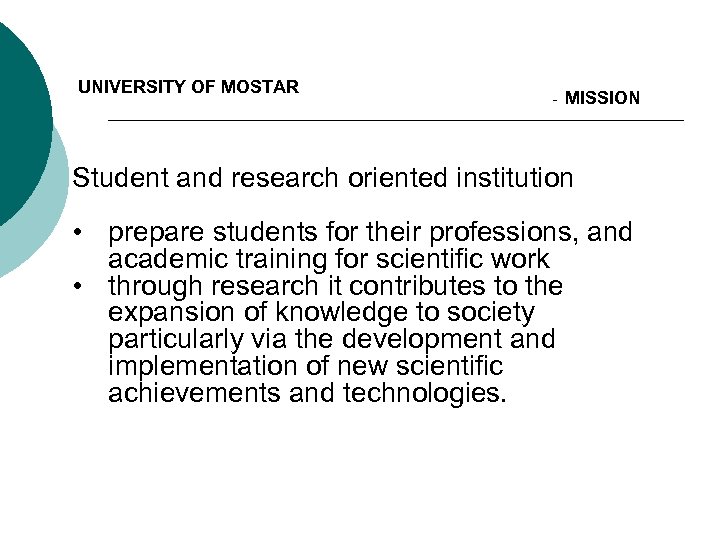 UNIVERSITY OF MOSTAR

- MISSION

Student and research oriented institution

• prepare students for their professions, and academic training for scientific work
• through research it contributes to the expansion of knowledge to society particularly via the development and implementation of new scientific achievements and technologies.